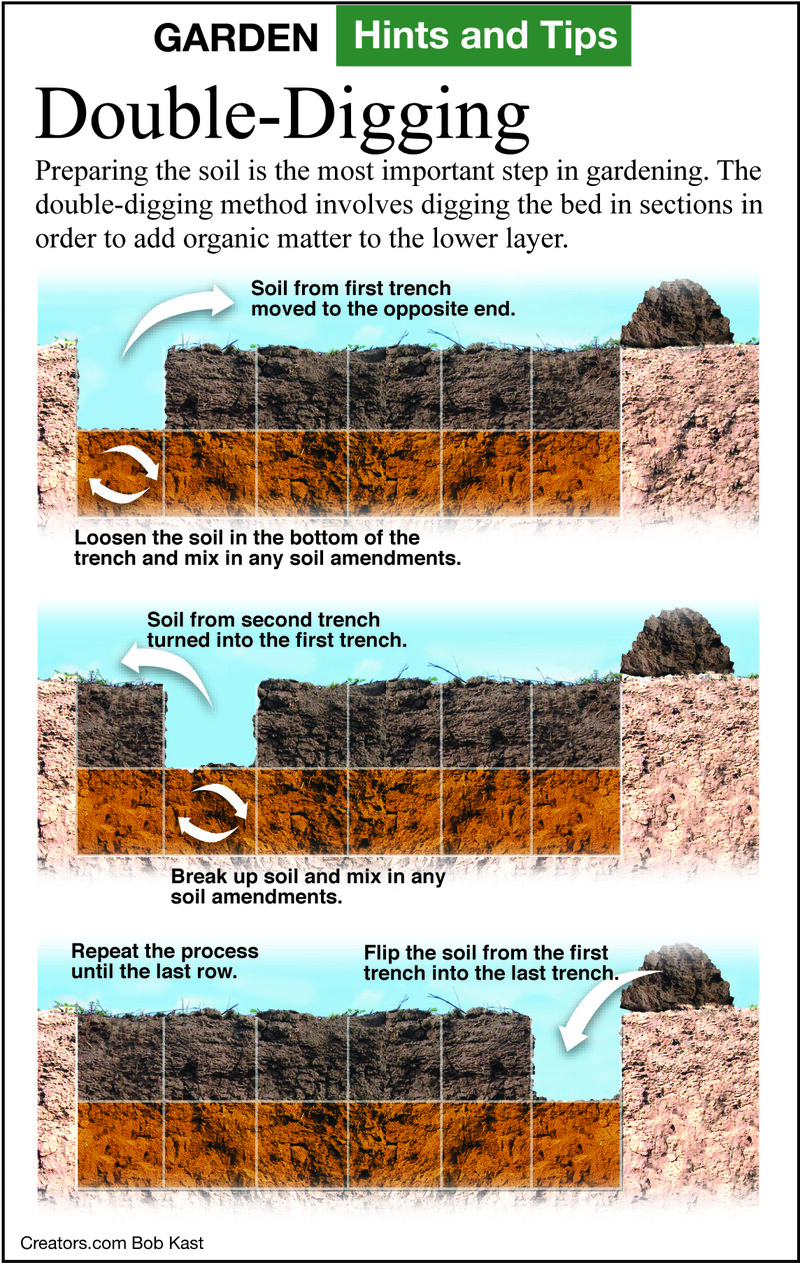 GARDEN Hints and Tips

Double-Digging

Preparing the soil is the most important step in gardening. The double-digging method involves digging the bed in sections in order to add organic matter to the lower layer.

Soil from first trench moved to the opposite end.

Loosen the soil in the bottom of the trench and mix in any soil amendments.

Soil from second trench turned into the first trench.

Break up soil and mix in any soil amendments.

Repeat the process until the last row.

Flip the soil from the first trench into the last trench.

Creators.com Bob Kast